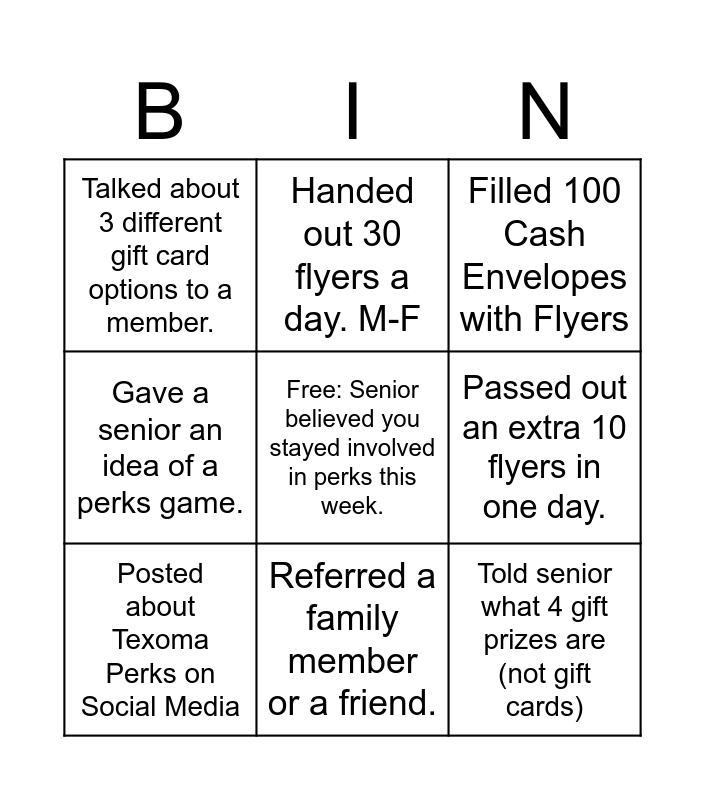 | B | I | N |
|---|---|---|
| Talked about 3 different gift card options to a member. | Handed out 30 flyers a day. M-F | Filled 100 Cash Envelopes with Flyers |
| Gave a senior an idea of a perks game. | Free: Senior believed you stayed involved in perks this week. | Passed out an extra 10 flyers in one day. |
| Posted about Texoma Perks on Social Media | Referred a family member or a friend. | Told senior what 4 gift prizes are (not gift cards) |